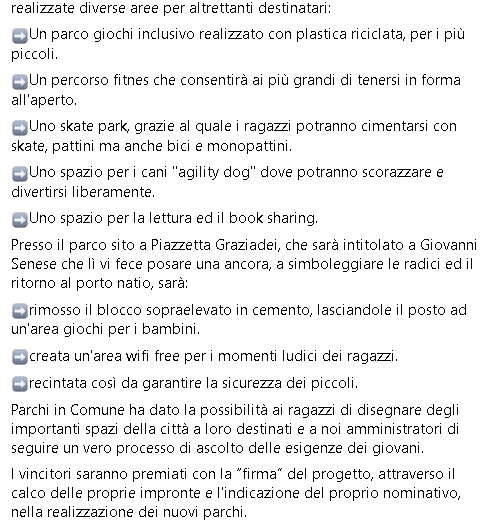 realizzate diverse aree per altrettanti destinatari:

➡Un parco giochi inclusivo realizzato con plastica riciclata, per i più piccoli.

➡Un percorso fitnes che consentirà ai più grandi di tenersi in forma all'aperto.

➡Uno skate park, grazie al quale i ragazzi potranno cimentarsi con skate, pattini ma anche bici e monopattini.

➡Uno spazio per i cani "agility dog" dove potranno scorazzare e divertirsi liberamente.

➡Uno spazio per la lettura ed il book sharing.

Presso il parco sito a Piazzetta Graziadei, che sarà intitolato a Giovanni Senese che lì vi fece posare una ancora, a simboleggiare le radici ed il ritorno al porto natio, sarà:

➡rimosso il blocco sopraelevato in cemento, lasciandole il posto ad un'area giochi per i bambini.

➡creata un'area wifi free per i momenti ludici dei ragazzi.

➡recintata così da garantire la sicurezza dei piccoli.

Parchi in Comune ha dato la possibilità ai ragazzi di disegnare degli importanti spazi della città a loro destinati e a noi amministratori di seguire un vero processo di ascolto delle esigenze dei giovani.

I vincitori saranno premiati con la "firma" del progetto, attraverso il calco delle proprie impronte e l'indicazione del proprio nominativo, nella realizzazione dei nuovi parchi.